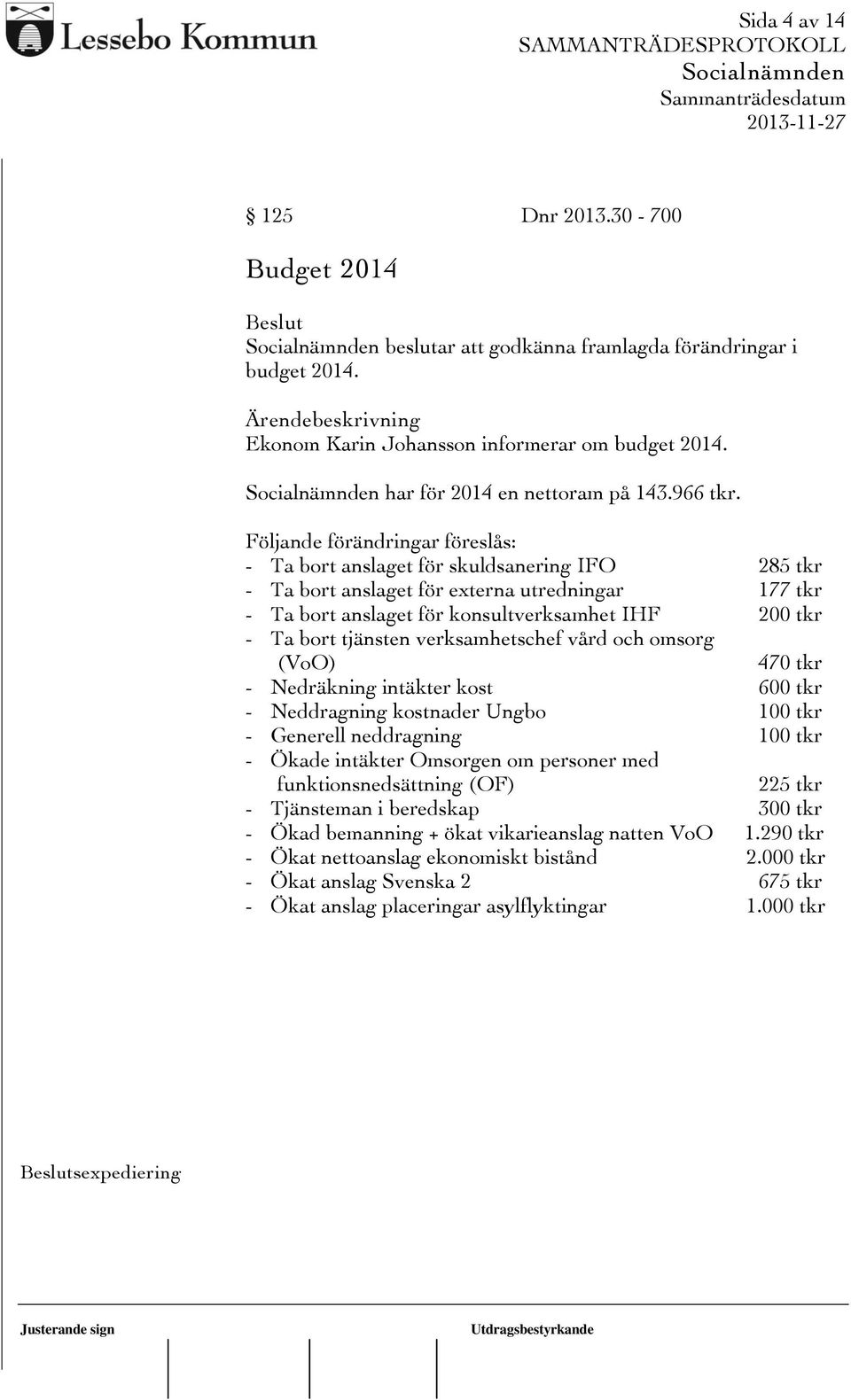 Lessebo Kommun

Sida 4 av 14
SAMMANTRÄDESPROTOKOLL
Socialnämnden
Sammanträdesdatum
2013-11-27

§ 125 Dnr 2013.30 - 700

Budget 2014

Beslut
Socialnämnden beslutar att godkänna framlagda förändringar i budget 2014.

Ärendebeskrivning
Ekonom Karin Johansson informerar om budget 2014.

Socialnämnden har för 2014 en nettoram på 143.966 tkr.

Följande förändringar föreslås:
- Ta bort anslaget för skuldsanering IFO 285 tkr
- Ta bort anslaget för externa utredningar 177 tkr
- Ta bort anslaget för konsultverksamhet IHF 200 tkr
- Ta bort tjänsten verksamhetschef vård och omsorg (VoO) 470 tkr
- Nedräkning intäkter kost 600 tkr
- Neddragning kostnader Ungbo 100 tkr
- Generell neddragning 100 tkr
- Ökade intäkter Omsorgen om personer med funktionsnedsättning (OF) 225 tkr
- Tjänsteman i beredskap 300 tkr
- Ökad bemanning + ökat vikarieanslag natten VoO 1.290 tkr
- Ökat nettoanslag ekonomiskt bistånd 2.000 tkr
- Ökat anslag Svenska 2 675 tkr
- Ökat anslag placeringar asylflyktingar 1.000 tkr

Beslutsexpediering

Justerande sign

Utdragsbestyrkande